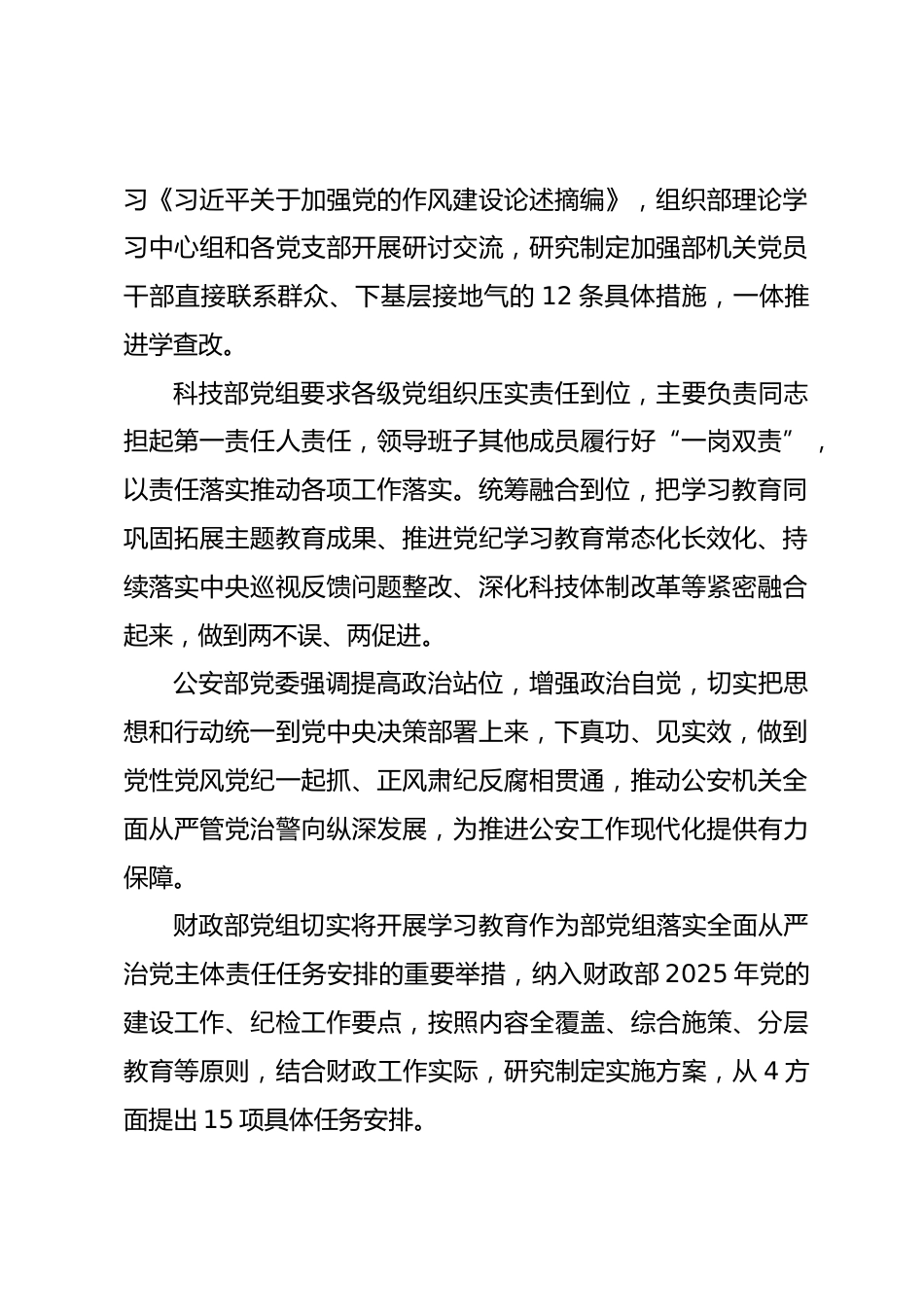 习《习近平关于加强党的作风建设论述摘编》，组织部理论学习中心组和各党支部开展研讨交流，研究制定加强部机关党员干部直接联系群众、下基层接地气的 12 条具体措施，一体推进学查改。

科技部党组要求各级党组织压实责任到位，主要负责同志担起第一责任人责任，领导班子其他成员履行好“一岗双责”，以责任落实推动各项工作落实。统筹融合到位，把学习教育同巩固拓展主题教育成果、推进党纪学习教育常态化长效化、持续落实中央巡视反馈问题整改、深化科技体制改革等紧密融合起来，做到两不误、两促进。

公安部党委强调提高政治站位，增强政治自觉，切实把思想和行动统一到党中央决策部署上来，下真功、见实效，做到党性党风党纪一起抓、正风肃纪反腐相贯通，推动公安机关全面从严管党治警向纵深发展，为推进公安工作现代化提供有力保障。

财政部党组切实将开展学习教育作为部党组落实全面从严治党主体责任任务安排的重要举措，纳入财政部 2025 年党的建设工作、纪检工作要点，按照内容全覆盖、综合施策、分层教育等原则，结合财政工作实际，研究制定实施方案，从 4 方面提出 15 项具体任务安排。